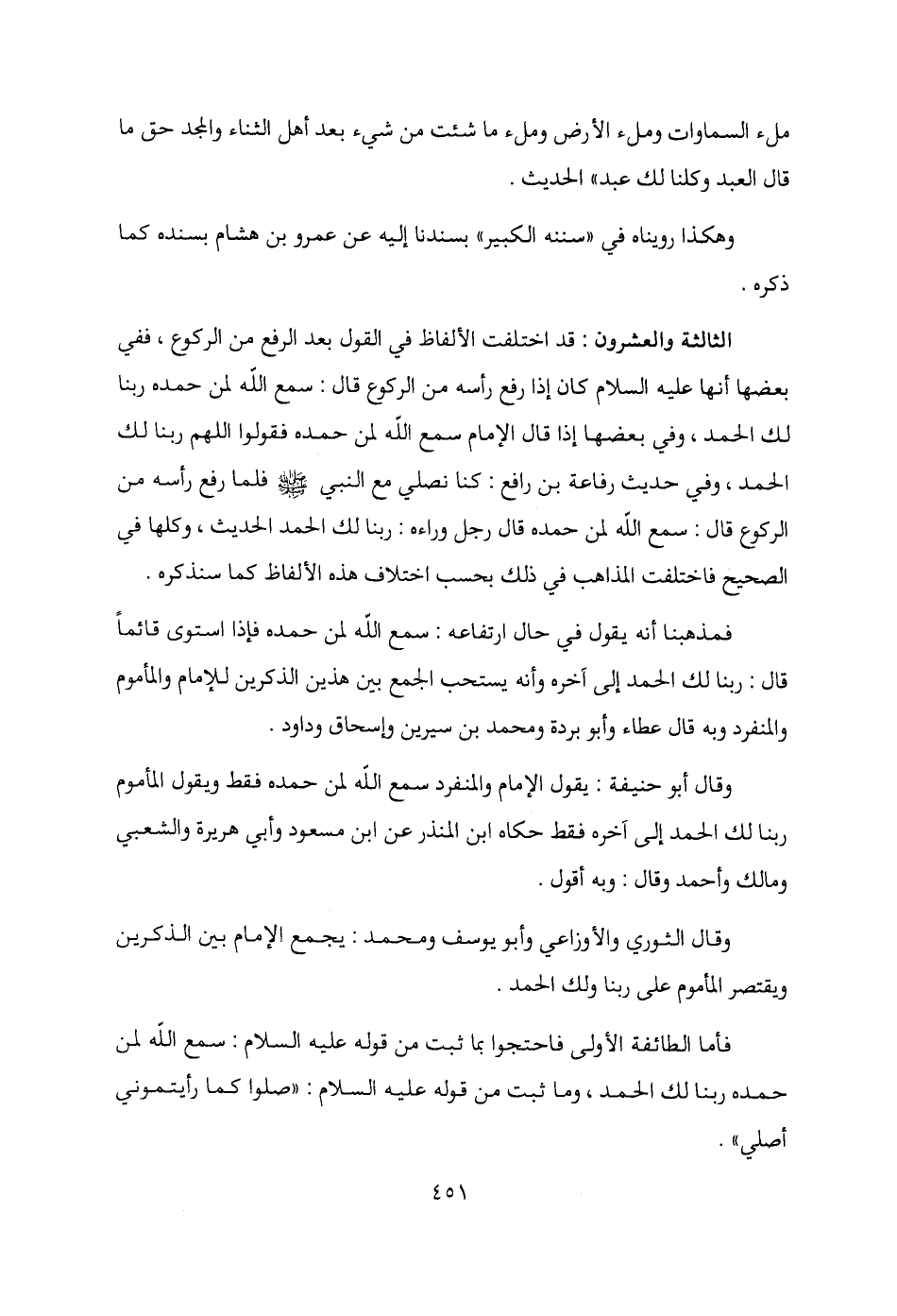 ملء السماوات وملء الأرض وملء ما شئت من شيء بعد أهل الثناء والمجد حق ما قال العبد وكلنا لك عبد» الحديث .

وهكذا رويناه في «سننه الكبير» بسندنا إليه عن عمرو بن هشام بسنده كما ذكره .

الثالثة والعشرون : قد اختلفت الألفاظ في القول بعد الرفع من الركوع ، ففي بعضها أنها عليه السلام كان إذا رفع رأسه من الركوع قال : سمع اللّه لمن حمده ربنا لك الحمد ، وفي بعضها إذا قال الإمام سمع اللّه لمن حمده فقولوا اللهم ربنا لك الحمد ، وفي حديث رفاعة بن رافع : كنا نصلي مع النبي ﷺ فلما رفع رأسه من الركوع قال : سمع اللّه لمن حمده قال رجل وراءه : ربنا لك الحمد الحديث ، وكلها في الصحيح فاختلفت المذاهب في ذلك بحسب اختلاف هذه الألفاظ كما سنذكره .

فمذهبنا أنه يقول في حال ارتفاعه : سمع اللّه لمن حمده فإذا استوى قائماً قال : ربنا لك الحمد إلى آخره وأنه يستحب الجمع بين هذين الذكرين للإمام والمأموم والمنفرد وبه قال عطاء وأبو بردة ومحمد بن سيرين وإسحاق وداود .

وقال أبو حنيفة : يقول الإمام والمنفرد سمع اللّه لمن حمده فقط ويقول المأموم ربنا لك الحمد إلى آخره فقط حكاه ابن المنذر عن ابن مسعود وأبي هريرة والشعبي ومالك وأحمد وقال : وبه أقول .

وقال الثوري والأوزاعي وأبو يوسف ومحمد : يجمع الإمام بين الذكرين ويقتصر المأموم على ربنا ولك الحمد .

فأما الطائفة الأولى فاحتجوا بما ثبت من قوله عليه السلام : سمع اللّه لمن حمده ربنا لك الحمد ، وما ثبت من قوله عليه السلام : «صلوا كما رأيتموني أصلي» .

٤٥١